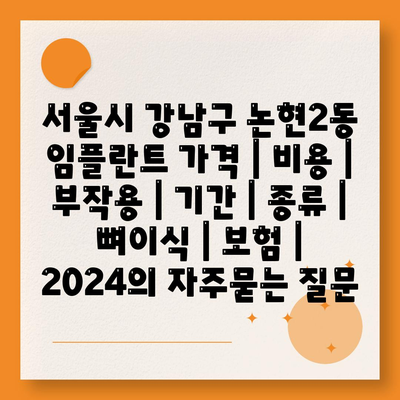 서울시 강남구 논현2동 임플란트 가격 | 비용 | 부작용 | 기간 | 종류 | 뼈이식 | 보험 | 2024의 자주묻는 질문